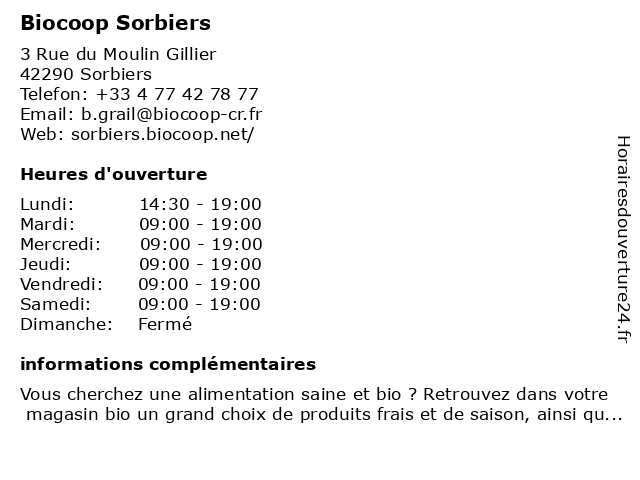 Biocoop Sorbiers

3 Rue du Moulin Gillier
42290 Sorbiers
Telefon: +33 4 77 42 78 77
Email: b.grail@biocoop-cr.fr
Web: sorbiers.biocoop.net/

Heures d'ouverture

| | |
|---|---|
| Lundi: | 14:30 - 19:00 |
| Mardi: | 09:00 - 19:00 |
| Mercredi: | 09:00 - 19:00 |
| Jeudi: | 09:00 - 19:00 |
| Vendredi: | 09:00 - 19:00 |
| Samedi: | 09:00 - 19:00 |
| Dimanche: | Fermé |

informations complémentaires

Vous cherchez une alimentation saine et bio ? Retrouvez dans votre magasin bio un grand choix de produits frais et de saison, ainsi qu...

Horairesdouverture24.fr